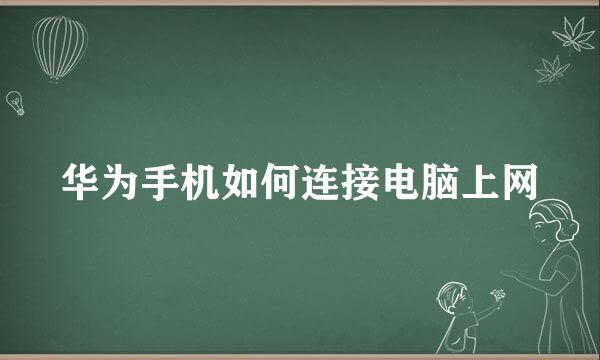 华为手机如何连接电脑上网